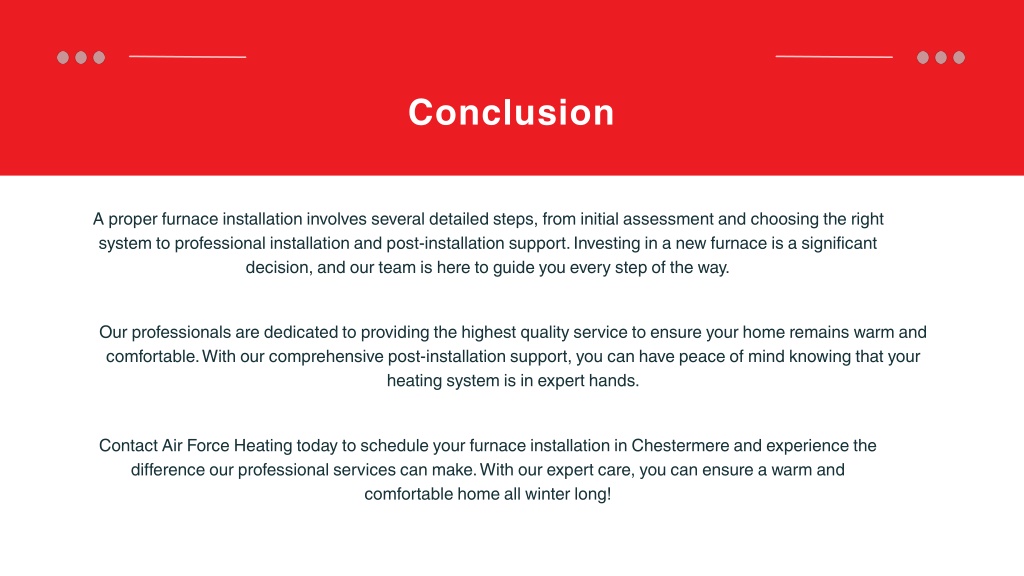 Conclusion

A proper furnace installation involves several detailed steps, from initial assessment and choosing the right system to professional installation and post-installation support. Investing in a new furnace is a significant decision, and our team is here to guide you every step of the way.

Our professionals are dedicated to providing the highest quality service to ensure your home remains warm and comfortable. With our comprehensive post-installation support, you can have peace of mind knowing that your heating system is in expert hands.

Contact Air Force Heating today to schedule your furnace installation in Chestermere and experience the difference our professional services can make. With our expert care, you can ensure a warm and comfortable home all winter long!